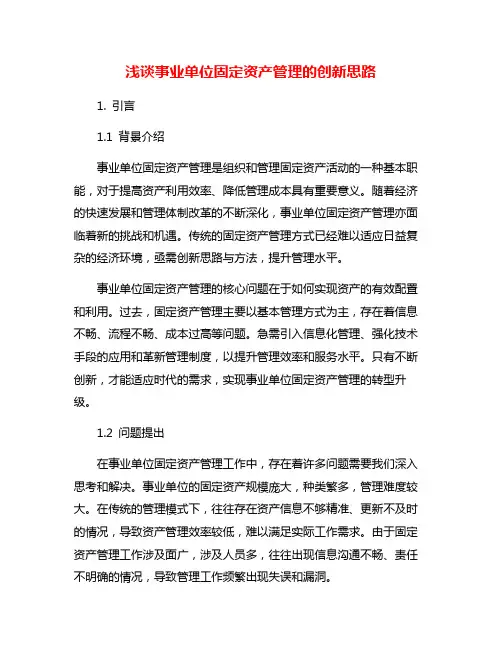 浅谈事业单位固定资产管理的创新思路

1. 引言

1.1 背景介绍

事业单位固定资产管理是组织和管理固定资产活动的一种基本职能，对于提高资产利用效率、降低管理成本具有重要意义。随着经济的快速发展和管理体制改革的不断深化，事业单位固定资产管理亦面临着新的挑战和机遇。传统的固定资产管理方式已经难以适应日益复杂的经济环境，亟需创新思路与方法，提升管理水平。

事业单位固定资产管理的核心问题在于如何实现资产的有效配置和利用。过去，固定资产管理主要以基本管理方式为主，存在着信息不畅、流程不畅、成本过高等问题。急需引入信息化管理、强化技术手段的应用和革新管理制度，以提升管理效率和服务水平。只有不断创新，才能适应时代的需求，实现事业单位固定资产管理的转型升级。

1.2 问题提出

在事业单位固定资产管理工作中，存在着许多问题需要我们深入思考和解决。事业单位的固定资产规模庞大，种类繁多，管理难度较大。在传统的管理模式下，往往存在资产信息不够精准、更新不及时的情况，导致资产管理效率较低，难以满足实际工作需求。由于固定资产管理工作涉及面广，涉及人员多，往往出现信息沟通不畅、责任不明确的情况，导致管理工作频繁出现失误和漏洞。